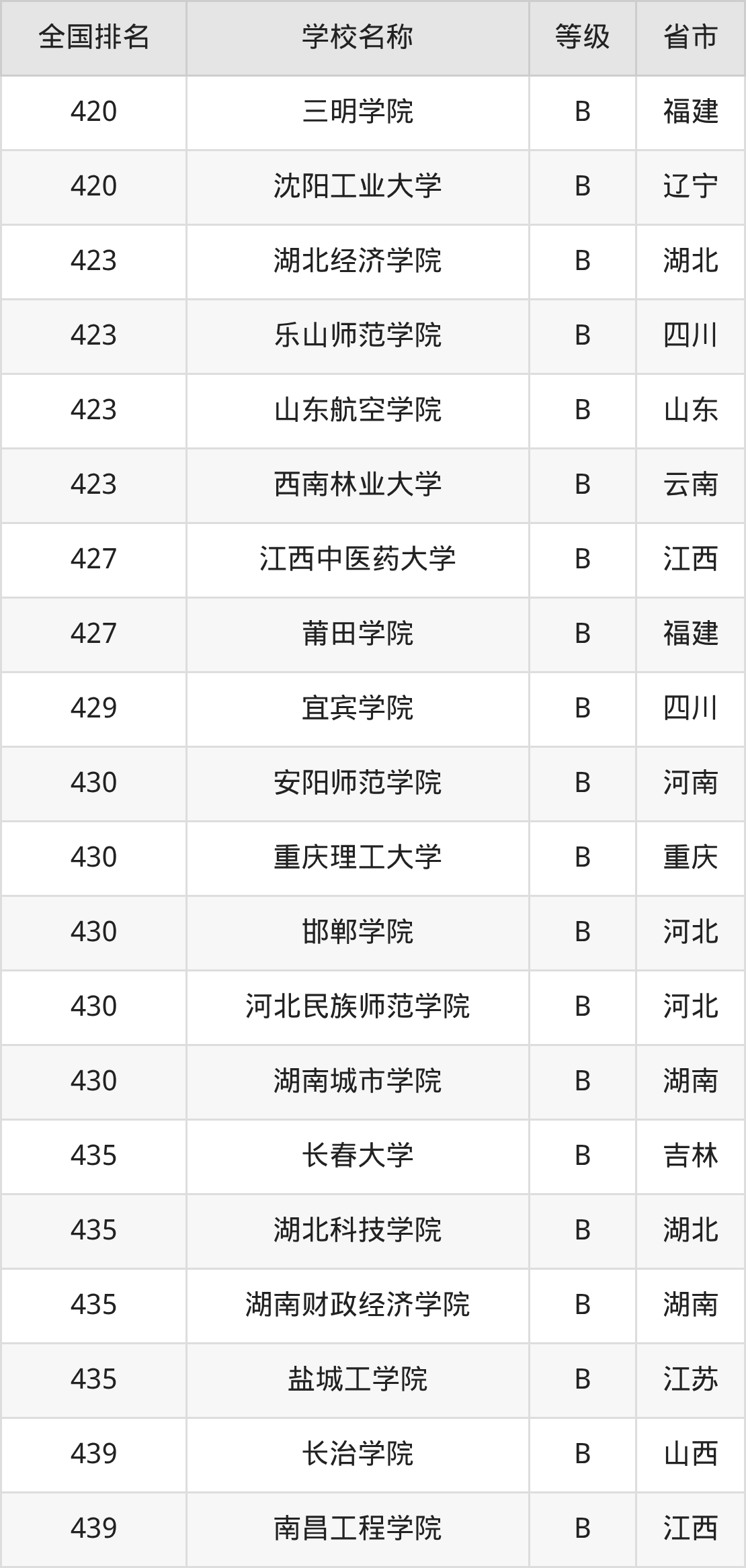 | 全国排名 | 学校名称 | 等级 | 省市 |
|---|---|---|---|
| 420 | 三明学院 | B | 福建 |
| 420 | 沈阳工业大学 | B | 辽宁 |
| 423 | 湖北经济学院 | B | 湖北 |
| 423 | 乐山师范学院 | B | 四川 |
| 423 | 山东航空学院 | B | 山东 |
| 423 | 西南林业大学 | B | 云南 |
| 427 | 江西中医药大学 | B | 江西 |
| 427 | 莆田学院 | B | 福建 |
| 429 | 宜宾学院 | B | 四川 |
| 430 | 安阳师范学院 | B | 河南 |
| 430 | 重庆理工大学 | B | 重庆 |
| 430 | 邯郸学院 | B | 河北 |
| 430 | 河北民族师范学院 | B | 河北 |
| 430 | 湖南城市学院 | B | 湖南 |
| 435 | 长春大学 | B | 吉林 |
| 435 | 湖北科技学院 | B | 湖北 |
| 435 | 湖南财政经济学院 | B | 湖南 |
| 435 | 盐城工学院 | B | 江苏 |
| 439 | 长治学院 | B | 山西 |
| 439 | 南昌工程学院 | B | 江西 |